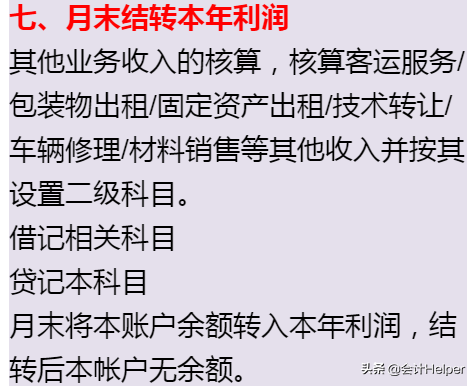 七、月末结转本年利润

其他业务收入的核算，核算客运服务/包装物出租/固定资产出租/技术转让/车辆修理/材料销售等其他收入并按其设置二级科目。

借记相关科目

贷记本科目

月末将本账户余额转入本年利润，结转后本帐户无余额。

头条 @会计Helper